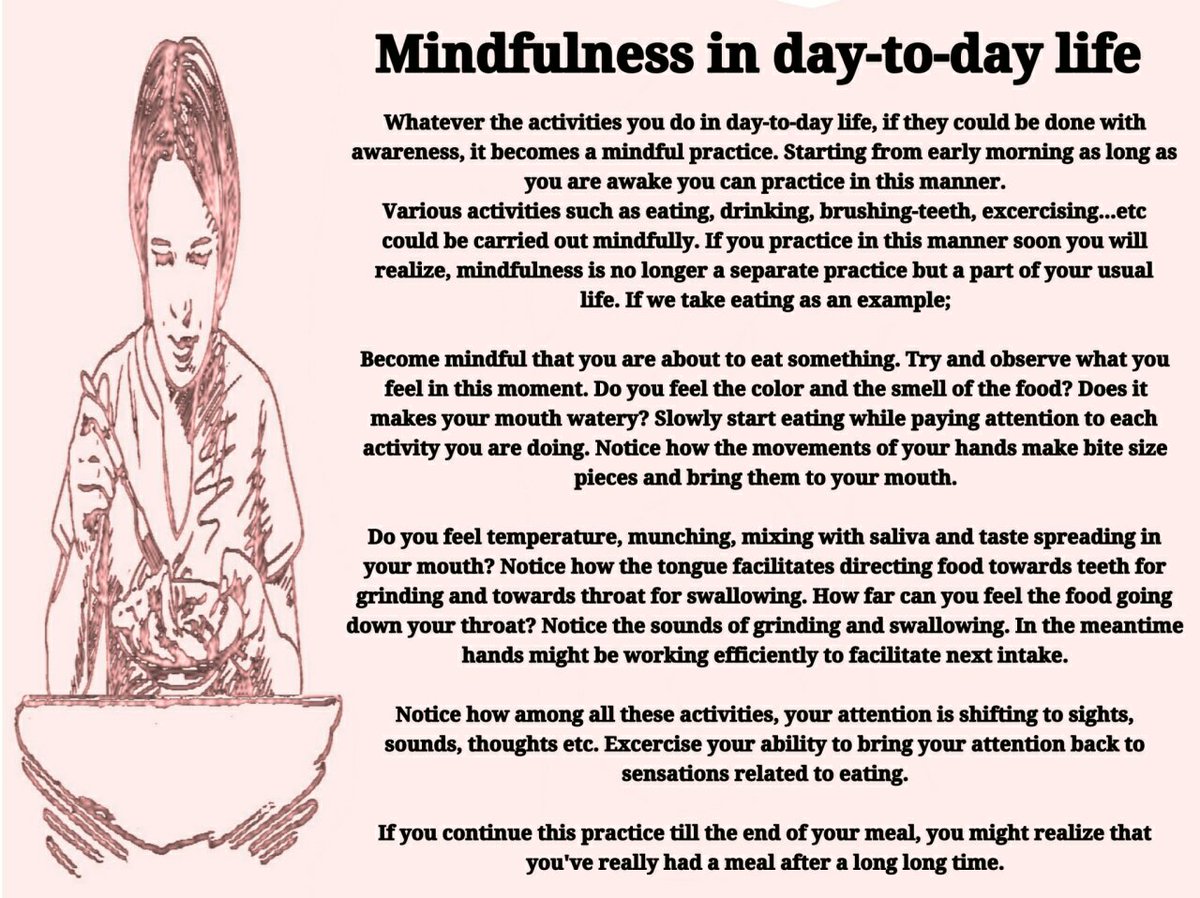 Mindfulness in day-to-day life

Whatever the activities you do in day-to-day life, if they could be done with awareness, it becomes a mindful practice. Starting from early morning as long as you are awake you can practice in this manner.
Various activities such as eating, drinking, brushing-teeth, excercising...etc could be carried out mindfully. If you practice in this manner soon you will realize, mindfulness is no longer a separate practice but a part of your usual life. If we take eating as an example;

Become mindful that you are about to eat something. Try and observe what you feel in this moment. Do you feel the color and the smell of the food? Does it makes your mouth watery? Slowly start eating while paying attention to each activity you are doing. Notice how the movements of your hands make bite size pieces and bring them to your mouth.

Do you feel temperature, munching, mixing with saliva and taste spreading in your mouth? Notice how the tongue facilitates directing food towards teeth for grinding and towards throat for swallowing. How far can you feel the food going down your throat? Notice the sounds of grinding and swallowing. In the meantime hands might be working efficiently to facilitate next intake.

Notice how among all these activities, your attention is shifting to sights, sounds, thoughts etc. Excercise your ability to bring your attention back to sensations related to eating.

If you continue this practice till the end of your meal, you might realize that you've really had a meal after a long long time.